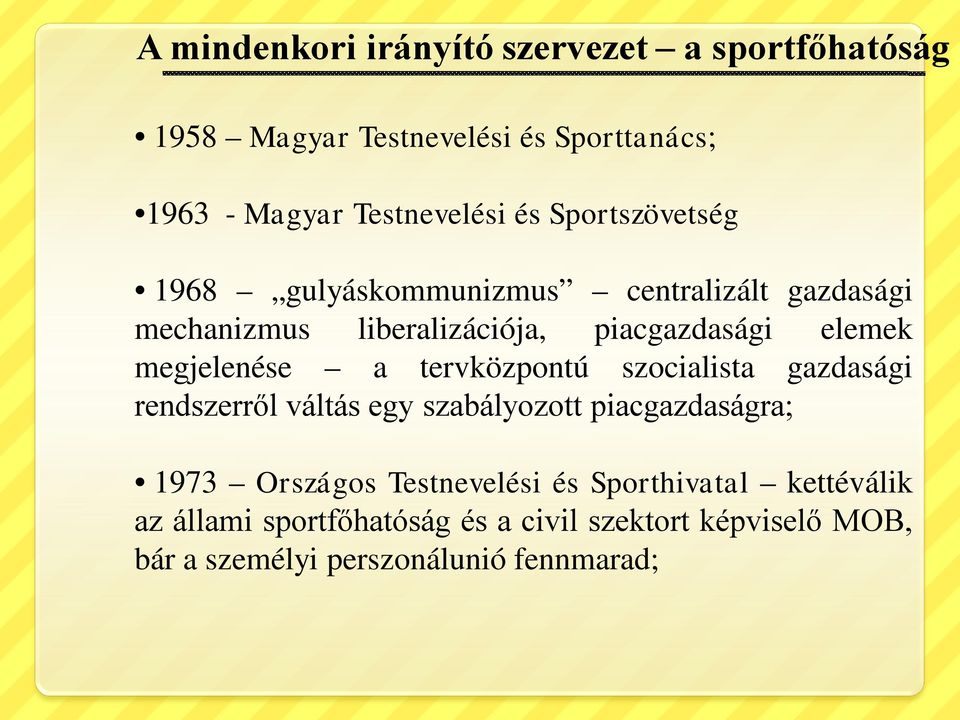 A mindenkori irányító szervezet – a sportfőhatóság

• 1958 – Magyar Testnevelési és Sporttanács;

•1963 - Magyar Testnevelési és Sportszövetség

• 1968 – „gulyáskommunizmus” – centralizált gazdasági mechanizmus liberalizációja, piacgazdasági elemek megjelenése – a tervközpontú szocialista gazdasági rendszerről váltás egy szabályozott piacgazdaságra;

• 1973 – Országos Testnevelési és Sporthivatal – kettéválik az állami sportfőhatóság és a civil szektort képviselő MOB, bár a személyi perszonálunió fennmarad;